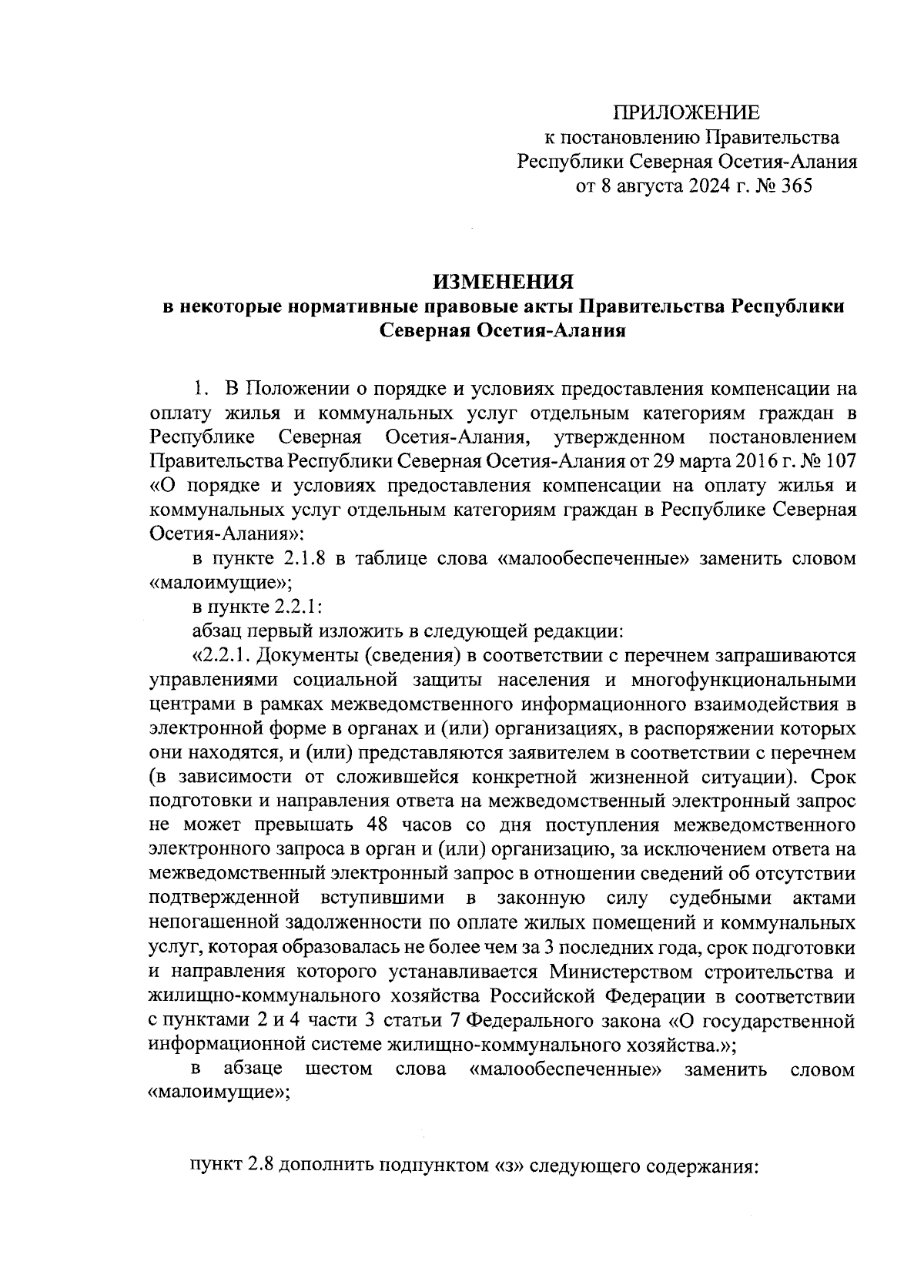 ПРИЛОЖЕНИЕ
к постановлению Правительства
Республики Северная Осетия-Алания
от 8 августа 2024 г. № 365

ИЗМЕНЕНИЯ
в некоторые нормативные правовые акты Правительства Республики Северная Осетия-Алания

1. В Положении о порядке и условиях предоставления компенсации на оплату жилья и коммунальных услуг отдельным категориям граждан в Республике Северная Осетия-Алания, утвержденном постановлением Правительства Республики Северная Осетия-Алания от 29 марта 2016 г. № 107 «О порядке и условиях предоставления компенсации на оплату жилья и коммунальных услуг отдельным категориям граждан в Республике Северная Осетия-Алания»:

в пункте 2.1.8 в таблице слова «малообеспеченные» заменить словом «малоимущие»;

в пункте 2.2.1:

абзац первый изложить в следующей редакции:

«2.2.1. Документы (сведения) в соответствии с перечнем запрашиваются управлениями социальной защиты населения и многофункциональными центрами в рамках межведомственного информационного взаимодействия в электронной форме в органах и (или) организациях, в распоряжении которых они находятся, и (или) представляются заявителем в соответствии с перечнем (в зависимости от сложившейся конкретной жизненной ситуации). Срок подготовки и направления ответа на межведомственный электронный запрос не может превышать 48 часов со дня поступления межведомственного электронного запроса в орган и (или) организацию, за исключением ответа на межведомственный электронный запрос в отношении сведений об отсутствии подтвержденной вступившими в законную силу судебными актами непогашенной задолженности по оплате жилых помещений и коммунальных услуг, которая образовалась не более чем за 3 последних года, срок подготовки и направления которого устанавливается Министерством строительства и жилищно-коммунального хозяйства Российской Федерации в соответствии с пунктами 2 и 4 части 3 статьи 7 Федерального закона «О государственной информационной системе жилищно-коммунального хозяйства.»;

в абзаце шестом слова «малообеспеченные» заменить словом «малоимущие»;

пункт 2.8 дополнить подпунктом «з» следующего содержания: